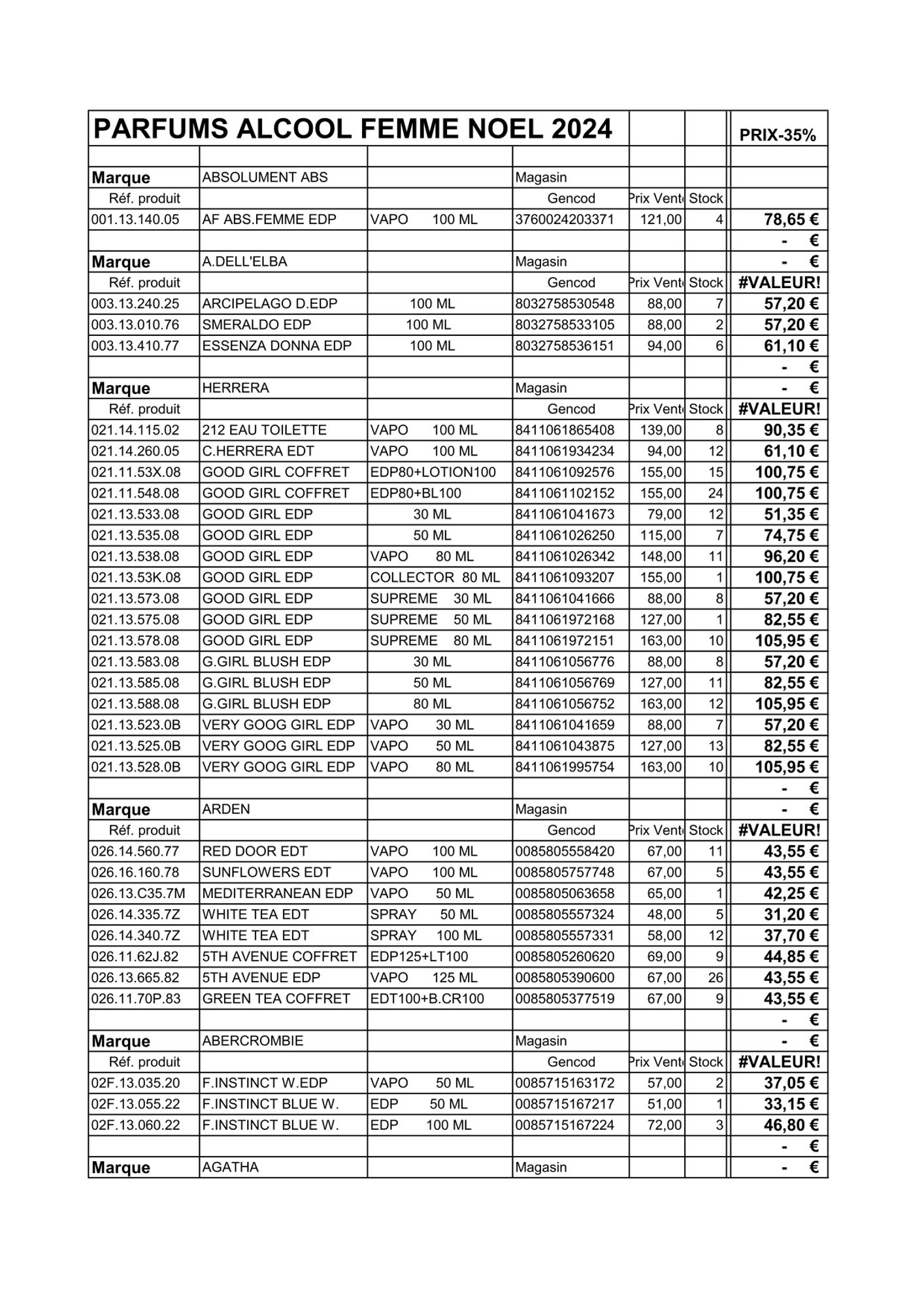 | PARFUMS ALCOOL FEMME NOEL 2024 | | | | | | PRIX-35% |
|---|---|---|---|---|---|---|
| | | | | | | |
| Marque | ABSOLUMENT ABS | | Magasin | | | |
| Réf. produit | | | Gencod | Prix Vent | Stock | |
| 001.13.140.05 | AF ABS.FEMME EDP | VAPO 100 ML | 3760024203371 | 121,00 | 4 | 78,65 € |
| | | | | | | - € |
| Marque | A.DELL'ELBA | | Magasin | | | - € |
| Réf. produit | | | Gencod | Prix Vent | Stock | #VALEUR! |
| 003.13.240.25 | ARCIPELAGO D.EDP | 100 ML | 8032758530548 | 88,00 | 7 | 57,20 € |
| 003.13.010.76 | SMERALDO EDP | 100 ML | 8032758533105 | 88,00 | 2 | 57,20 € |
| 003.13.410.77 | ESSENZA DONNA EDP | 100 ML | 8032758536151 | 94,00 | 6 | 61,10 € |
| | | | | | | - € |
| Marque | HERRERA | | Magasin | | | - € |
| Réf. produit | | | Gencod | Prix Vent | Stock | #VALEUR! |
| 021.14.115.02 | 212 EAU TOILETTE | VAPO 100 ML | 8411061865408 | 139,00 | 8 | 90,35 € |
| 021.14.260.05 | C.HERRERA EDT | VAPO 100 ML | 8411061934234 | 94,00 | 12 | 61,10 € |
| 021.11.53X.08 | GOOD GIRL COFFRET | EDP80+LOTION100 | 8411061092576 | 155,00 | 15 | 100,75 € |
| 021.11.548.08 | GOOD GIRL COFFRET | EDP80+BL100 | 8411061102152 | 155,00 | 24 | 100,75 € |
| 021.13.533.08 | GOOD GIRL EDP | 30 ML | 8411061041673 | 79,00 | 12 | 51,35 € |
| 021.13.535.08 | GOOD GIRL EDP | 50 ML | 8411061026250 | 115,00 | 7 | 74,75 € |
| 021.13.538.08 | GOOD GIRL EDP | VAPO 80 ML | 8411061026342 | 148,00 | 11 | 96,20 € |
| 021.13.53K.08 | GOOD GIRL EDP | COLLECTOR 80 ML | 8411061093207 | 155,00 | 1 | 100,75 € |
| 021.13.573.08 | GOOD GIRL EDP | SUPREME 30 ML | 8411061041666 | 88,00 | 8 | 57,20 € |
| 021.13.575.08 | GOOD GIRL EDP | SUPREME 50 ML | 8411061972168 | 127,00 | 1 | 82,55 € |
| 021.13.578.08 | GOOD GIRL EDP | SUPREME 80 ML | 8411061972151 | 163,00 | 10 | 105,95 € |
| 021.13.583.08 | G.GIRL BLUSH EDP | 30 ML | 8411061056776 | 88,00 | 8 | 57,20 € |
| 021.13.585.08 | G.GIRL BLUSH EDP | 50 ML | 8411061056769 | 127,00 | 11 | 82,55 € |
| 021.13.588.08 | G.GIRL BLUSH EDP | 80 ML | 8411061056752 | 163,00 | 12 | 105,95 € |
| 021.13.523.0B | VERY GOOG GIRL EDP | VAPO 30 ML | 8411061041659 | 88,00 | 7 | 57,20 € |
| 021.13.525.0B | VERY GOOG GIRL EDP | VAPO 50 ML | 8411061043875 | 127,00 | 13 | 82,55 € |
| 021.13.528.0B | VERY GOOG GIRL EDP | VAPO 80 ML | 8411061995754 | 163,00 | 10 | 105,95 € |
| | | | | | | - € |
| Marque | ARDEN | | Magasin | | | - € |
| Réf. produit | | | Gencod | Prix Vent | Stock | #VALEUR! |
| 026.14.560.77 | RED DOOR EDT | VAPO 100 ML | 0085805558420 | 67,00 | 11 | 43,55 € |
| 026.16.160.78 | SUNFLOWERS EDT | VAPO 100 ML | 0085805757748 | 67,00 | 5 | 43,55 € |
| 026.13.C35.7M | MEDITERRANEAN EDP | VAPO 50 ML | 0085805063658 | 65,00 | 1 | 42,25 € |
| 026.14.335.7Z | WHITE TEA EDT | SPRAY 50 ML | 0085805557324 | 48,00 | 5 | 31,20 € |
| 026.14.340.7Z | WHITE TEA EDT | SPRAY 100 ML | 0085805557331 | 58,00 | 12 | 37,70 € |
| 026.11.62J.82 | 5TH AVENUE COFFRET | EDP125+LT100 | 0085805260620 | 69,00 | 9 | 44,85 € |
| 026.13.665.82 | 5TH AVENUE EDP | VAPO 125 ML | 0085805390600 | 67,00 | 26 | 43,55 € |
| 026.11.70P.83 | GREEN TEA COFFRET | EDT100+B.CR100 | 0085805377519 | 67,00 | 9 | 43,55 € |
| | | | | | | - € |
| Marque | ABERCROMBIE | | Magasin | | | - € |
| Réf. produit | | | Gencod | Prix Vent | Stock | #VALEUR! |
| 02F.13.035.20 | F.INSTINCT W.EDP | VAPO 50 ML | 0085715163172 | 57,00 | 2 | 37,05 € |
| 02F.13.055.22 | F.INSTINCT BLUE W. | EDP 50 ML | 0085715167217 | 51,00 | 1 | 33,15 € |
| 02F.13.060.22 | F.INSTINCT BLUE W. | EDP 100 ML | 0085715167224 | 72,00 | 3 | 46,80 € |
| | | | | | | - € |
| Marque | AGATHA | | Magasin | | | - € |